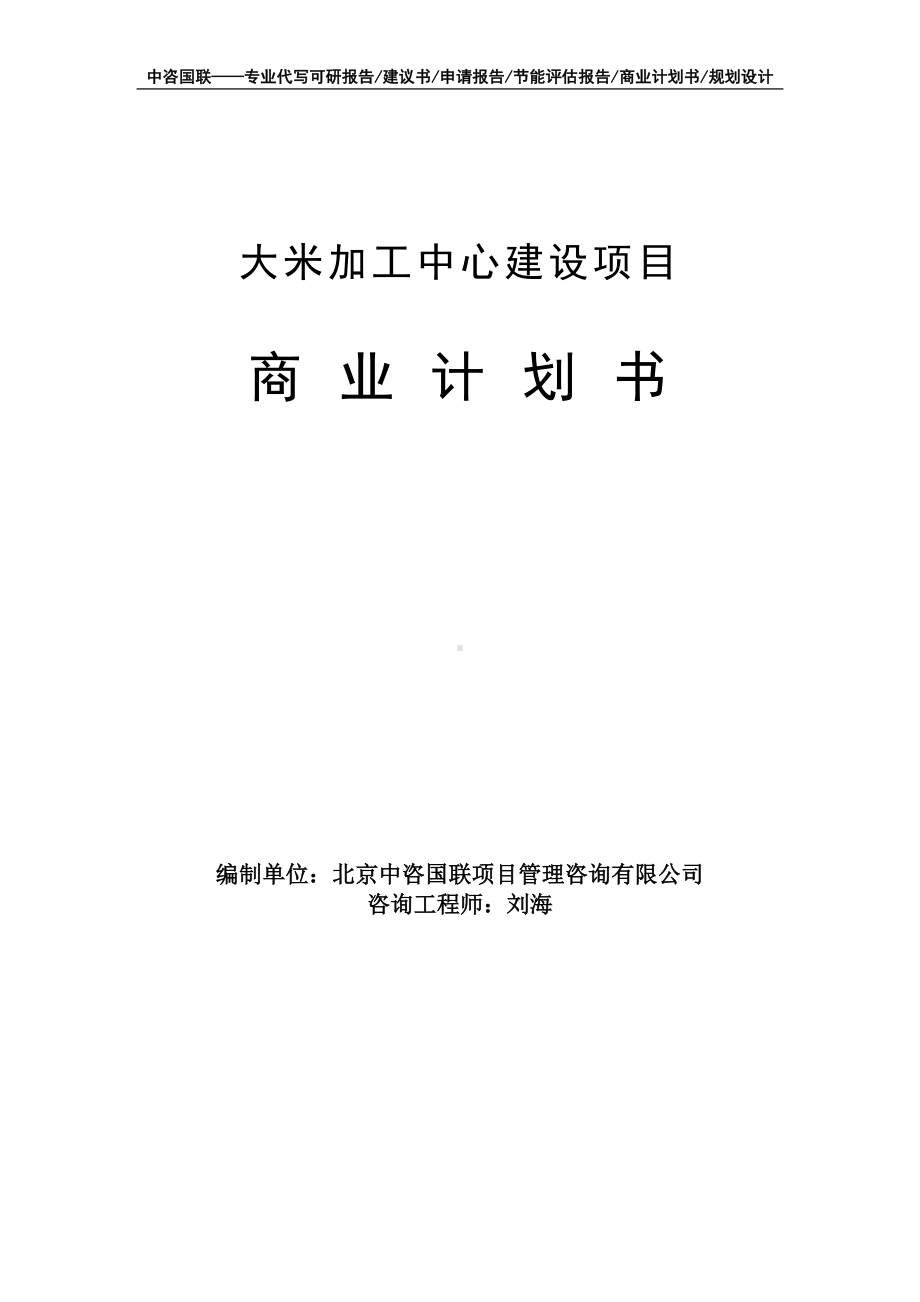 中咨国联——专业代写可研报告/建议书/申请报告/节能评估报告/商业计划书/规划设计

大米加工中心建设项目

商 业 计 划 书

编制单位：北京中咨国联项目管理咨询有限公司
咨询工程师：刘海